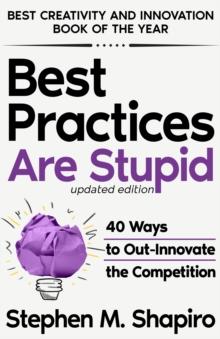 BEST CREATIVITY AND INNOVATION BOOK OF THE YEAR

Best Practices Are Stupid

updated edition

40 Ways to Out-Innovate the Competition

Stephen M. Shapiro